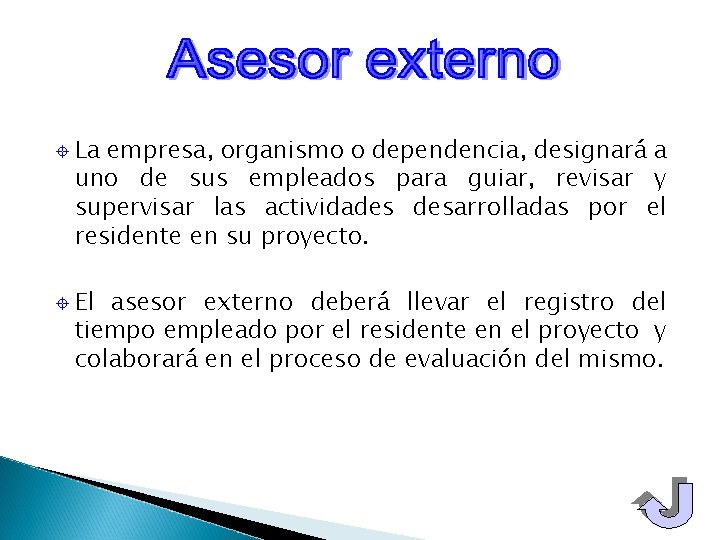 Asesor externo

La empresa, organismo o dependencia, designará a uno de sus empleados para guiar, revisar y supervisar las actividades desarrolladas por el residente en su proyecto.

El asesor externo deberá llevar el registro del tiempo empleado por el residente en el proyecto y colaborará en el proceso de evaluación del mismo.